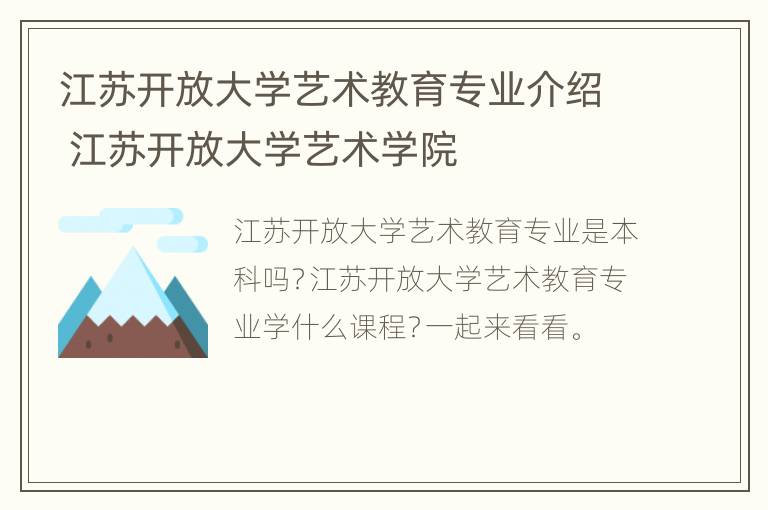 江苏开放大学艺术教育专业介绍 江苏开放大学艺术学院

江苏开放大学艺术教育专业是本科吗?江苏开放大学艺术教育专业学什么课程?一起来看看。